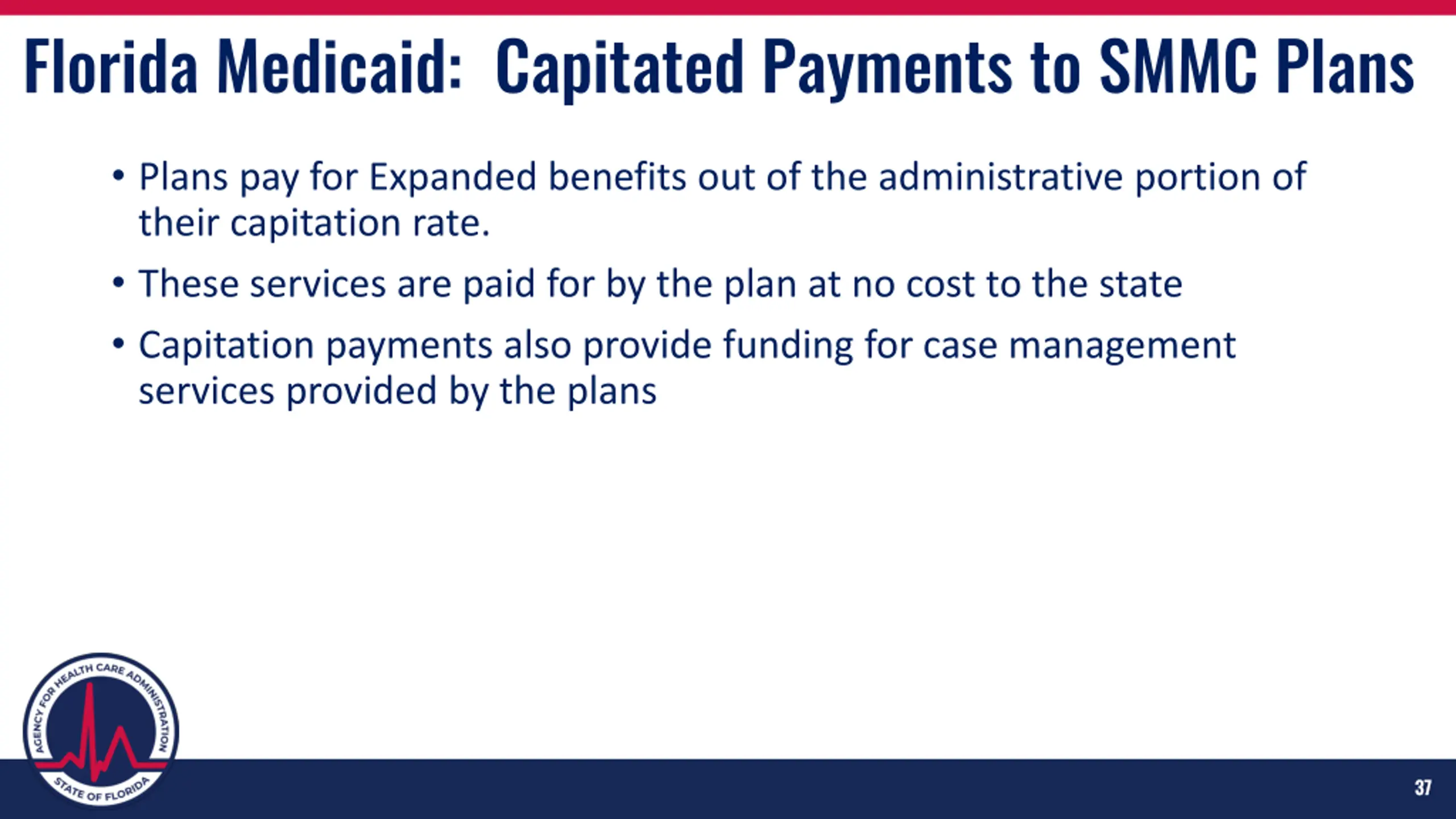 Florida Medicaid: Capitated Payments to SMMC Plans

• Plans pay for Expanded benefits out of the administrative portion of their capitation rate.

• These services are paid for by the plan at no cost to the state

• Capitation payments also provide funding for case management services provided by the plans

AGENCY FOR HEALTH CARE ADMINISTRATION
STATE OF FLORIDA

37